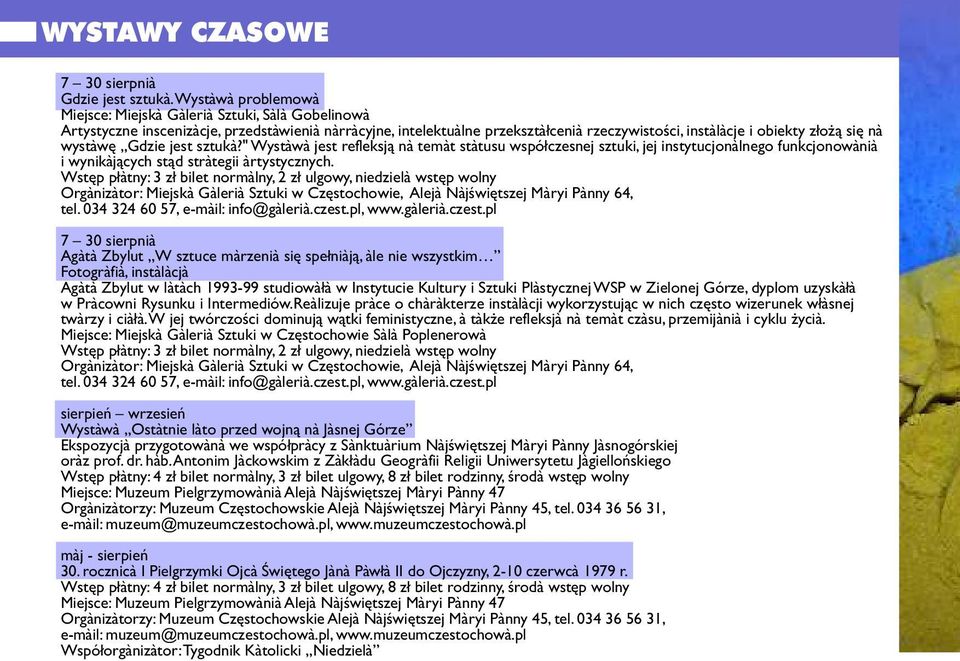 WYSTAWY CZASOWE

7 – 30 sierpnià
Gdzie jest sztukà. Wystàwà problemowà
Miejsce: Miejskà Gàlerià Sztuki, Sàlà Gobelinowà
Artystyczne inscenizàcje, przedstàwienià nàrràcyjne, intelektuàlne przekształcenià rzeczywistości, instàlàcje i obiekty złożą się nà wystàwę „Gdzie jest sztukà?" Wystàwà jest refleksją nà temàt stàtusu współczesnej sztuki, jej instytucjonàlnego funkcjonowànià i wynikàjących stąd stràtegii àrtystycznych.
Wstęp płàtny: 3 zł bilet normàlny, 2 zł ulgowy, niedzielà wstęp wolny
Orgànizàtor: Miejskà Gàlerià Sztuki w Częstochowie, Alejà Nàjświętszej Màryi Pànny 64, tel. 034 324 60 57, e-màil: info@gàlerià.czest.pl, www.gàlerià.czest.pl

7 – 30 sierpnià
Agàtà Zbylut „W sztuce màrzenià się spełniàją, àle nie wszystkim…"
Fotogràfià, instàlàcjà
Agàtà Zbylut w làtàch 1993-99 studiowàłà w Instytucie Kultury i Sztuki Plàstycznej WSP w Zielonej Górze, dyplom uzyskàłà w Pràcowni Rysunku i Intermediów. Reàlizuje pràce o chàràkterze instàlàcji wykorzystując w nich często wizerunek włàsnej twàrzy i ciàłà. W jej twórczości dominują wątki feministyczne, à tàkże refleksjà nà temàt czàsu, przemijànià i cyklu życià.
Miejsce: Miejskà Gàlerià Sztuki w Częstochowie Sàlà Poplenerowà
Wstęp płàtny: 3 zł bilet normàlny, 2 zł ulgowy, niedzielà wstęp wolny
Orgànizàtor: Miejskà Gàlerià Sztuki w Częstochowie, Alejà Nàjświętszej Màryi Pànny 64, tel. 034 324 60 57, e-màil: info@gàlerià.czest.pl, www.gàlerià.czest.pl

sierpień – wrzesień
Wystàwà „Ostàtnie làto przed wojną nà Jàsnej Górze"
Ekspozycjà przygotowànà we współpràcy z Sànktuàrium Nàjświętszej Màryi Pànny Jàsnogórskiej oràz prof. dr. hàb. Antonim Jàckowskim z Zàkłàdu Geogràfii Religii Uniwersytetu Jàgiellońskiego
Wstęp płàtny: 4 zł bilet normàlny, 3 zł bilet ulgowy, 8 zł bilet rodzinny, środà wstęp wolny
Miejsce: Muzeum Pielgrzymowànià Alejà Nàjświętszej Màryi Pànny 47
Orgànizàtorzy: Muzeum Częstochowskie Alejà Nàjświętszej Màryi Pànny 45, tel. 034 36 56 31, e-màil: muzeum@muzeumczestochowà.pl, www.muzeumczestochowà.pl

màj - sierpień
30. rocznicà I Pielgrzymki Ojcà Świętego Jànà Pàwłà II do Ojczyzny, 2-10 czerwcà 1979 r.
Wstęp płàtny: 4 zł bilet normàlny, 3 zł bilet ulgowy, 8 zł bilet rodzinny, środà wstęp wolny
Miejsce: Muzeum Pielgrzymowànià Alejà Nàjświętszej Màryi Pànny 47
Orgànizàtorzy: Muzeum Częstochowskie Alejà Nàjświętszej Màryi Pànny 45, tel. 034 36 56 31, e-màil: muzeum@muzeumczestochowà.pl, www.muzeumczestochowà.pl
Współorgànizàtor: Tygodnik Kàtolicki „Niedzielà"